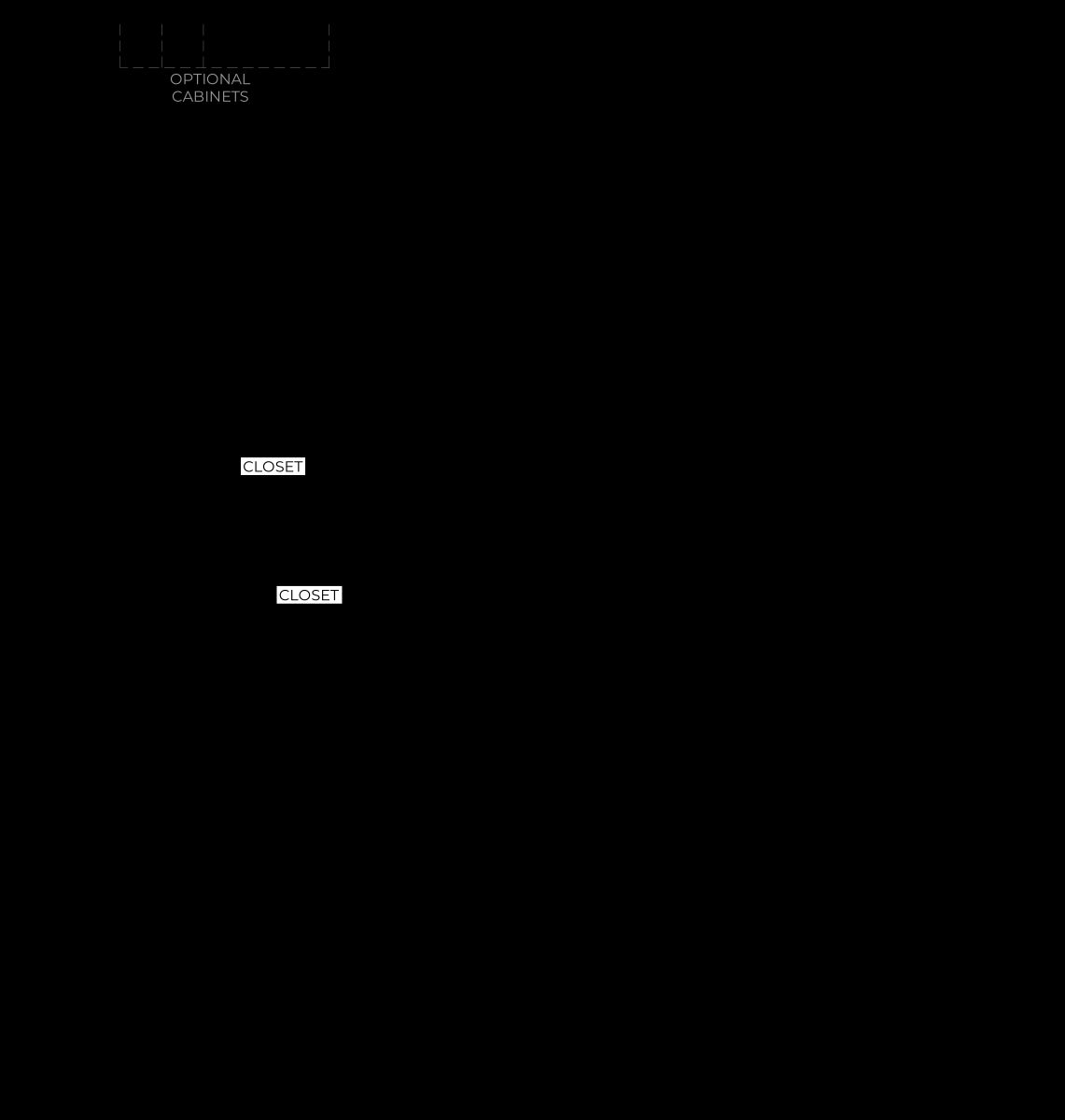 OPTIONAL
CABINETS

CLOSET

CLOSET